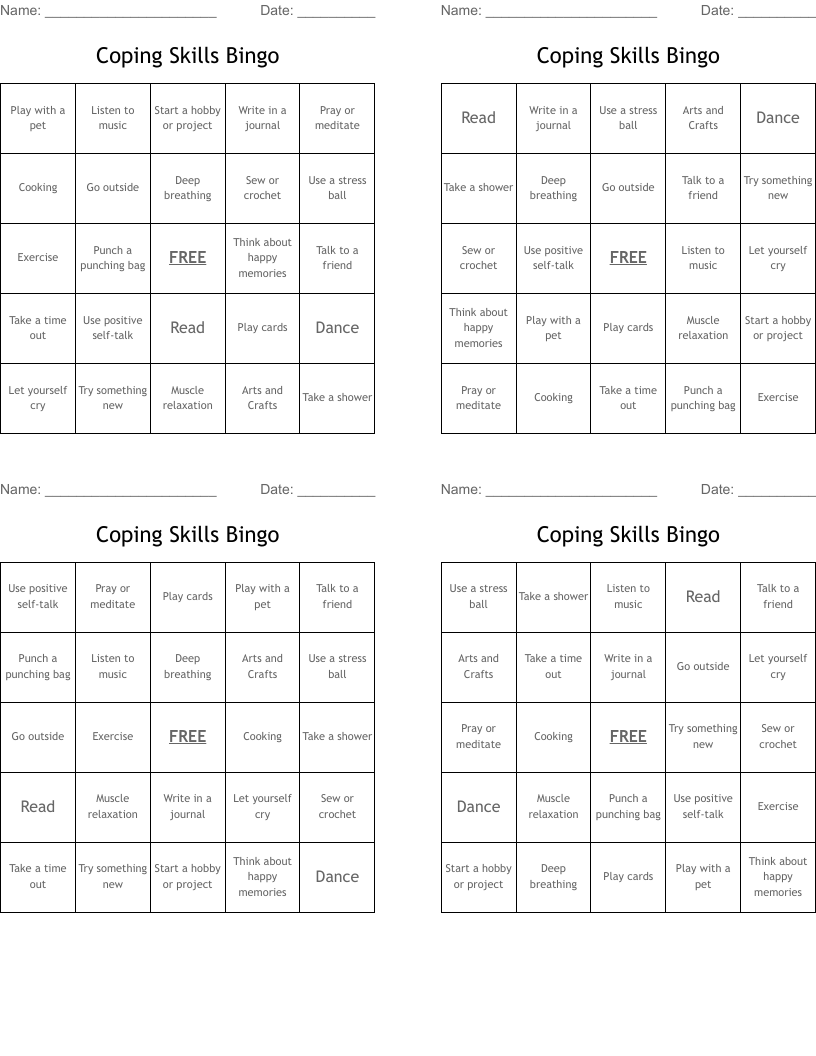 Name: ______________________ Date: __________

Coping Skills Bingo

| Play with a pet | Listen to music | Start a hobby or project | Write in a journal | Pray or meditate |
|---|---|---|---|---|
| Cooking | Go outside | Deep breathing | Sew or crochet | Use a stress ball |
| Exercise | Punch a punching bag | FREE | Think about happy memories | Talk to a friend |
| Take a time out | Use positive self-talk | Read | Play cards | Dance |
| Let yourself cry | Try something new | Muscle relaxation | Arts and Crafts | Take a shower |

Name: ______________________ Date: __________

Coping Skills Bingo

| Read | Write in a journal | Use a stress ball | Arts and Crafts | Dance |
|---|---|---|---|---|
| Take a shower | Deep breathing | Go outside | Talk to a friend | Try something new |
| Sew or crochet | Use positive self-talk | FREE | Listen to music | Let yourself cry |
| Think about happy memories | Play with a pet | Play cards | Muscle relaxation | Start a hobby or project |
| Pray or meditate | Cooking | Take a time out | Punch a punching bag | Exercise |

Name: ______________________ Date: __________

Coping Skills Bingo

| Use positive self-talk | Pray or meditate | Play cards | Play with a pet | Talk to a friend |
|---|---|---|---|---|
| Punch a punching bag | Listen to music | Deep breathing | Arts and Crafts | Use a stress ball |
| Go outside | Exercise | FREE | Cooking | Take a shower |
| Read | Muscle relaxation | Write in a journal | Let yourself cry | Sew or crochet |
| Take a time out | Try something new | Start a hobby or project | Think about happy memories | Dance |

Name: ______________________ Date: __________

Coping Skills Bingo

| Use a stress ball | Take a shower | Listen to music | Read | Talk to a friend |
|---|---|---|---|---|
| Arts and Crafts | Take a time out | Write in a journal | Go outside | Let yourself cry |
| Pray or meditate | Cooking | FREE | Try something new | Sew or crochet |
| Dance | Muscle relaxation | Punch a punching bag | Use positive self-talk | Exercise |
| Start a hobby or project | Deep breathing | Play cards | Play with a pet | Think about happy memories |